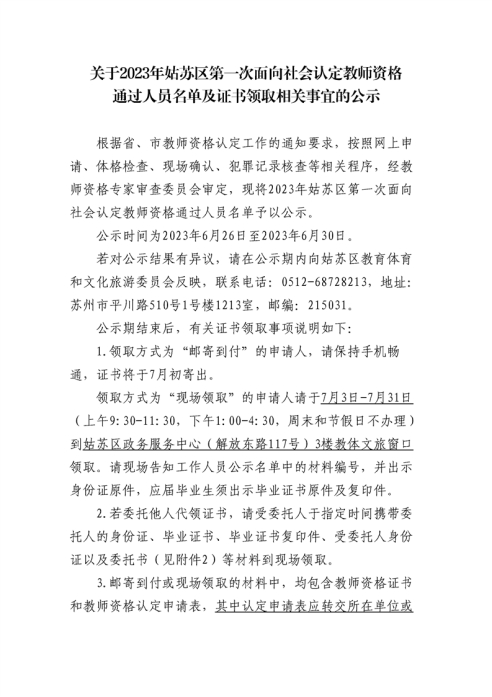 关于2023年姑苏区第一次面向社会认定教师资格通过人员名单及证书领取相关事宜的公示

根据省、市教师资格认定工作的通知要求，按照网上申请、体格检查、现场确认、犯罪记录核查等相关程序，经教师资格专家审查委员会审定，现将2023年姑苏区第一次面向社会认定教师资格通过人员名单予以公示。

公示时间为2023年6月26日至2023年6月30日。

若对公示结果有异议，请在公示期内向姑苏区教育体育和文化旅游委员会反映，联系电话：0512-68728213，地址：苏州市平川路510号1号楼1213室，邮编：215031。

公示期结束后，有关证书领取事项说明如下：

1.领取方式为“邮寄到付”的申请人，请保持手机畅通，证书将于7月初寄出。

领取方式为“现场领取”的申请人请于7月3日-7月31日（上午9:30-11:30，下午1:00-4:30，周末和节假日不办理）到姑苏区政务服务中心（解放东路117号）3楼教体文旅窗口领取。请现场告知工作人员公示名单中的材料编号，并出示身份证原件，应届毕业生须出示毕业证书原件及复印件。

2.若委托他人代领证书，请受委托人于指定时间携带委托人的身份证、毕业证书、毕业证书复印件、受委托人身份证以及委托书（见附件2）等材料到现场领取。

3.邮寄到付或现场领取的材料中，均包含教师资格证书和教师资格认定申请表，其中认定申请表应转交所在单位或